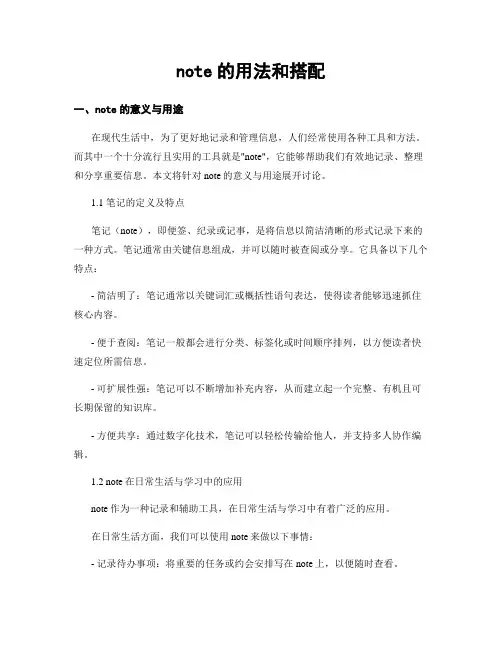 note 的用法和搭配

一、note 的意义与用途

在现代生活中，为了更好地记录和管理信息，人们经常使用各种工具和方法。而其中一个十分流行且实用的工具就是"note"，它能够帮助我们有效地记录、整理和分享重要信息。本文将针对 note 的意义与用途展开讨论。

1.1 笔记的定义及特点

笔记（note），即便签、纪录或记事，是将信息以简洁清晰的形式记录下来的一种方式。笔记通常由关键信息组成，并可以随时被查阅或分享。它具备以下几个特点：

- 简洁明了：笔记通常以关键词汇或概括性语句表达，使得读者能够迅速抓住核心内容。

- 便于查阅：笔记一般都会进行分类、标签化或时间顺序排列，以方便读者快速定位所需信息。

- 可扩展性强：笔记可以不断增加补充内容，从而建立起一个完整、有机且可长期保留的知识库。

- 方便共享：通过数字化技术，笔记可以轻松传输给他人，并支持多人协作编辑。

1.2 note 在日常生活与学习中的应用

note 作为一种记录和辅助工具，在日常生活与学习中有着广泛的应用。

在日常生活方面，我们可以使用 note 来做以下事情：

- 记录待办事项：将重要的任务或约会安排写在 note 上，以便随时查看。